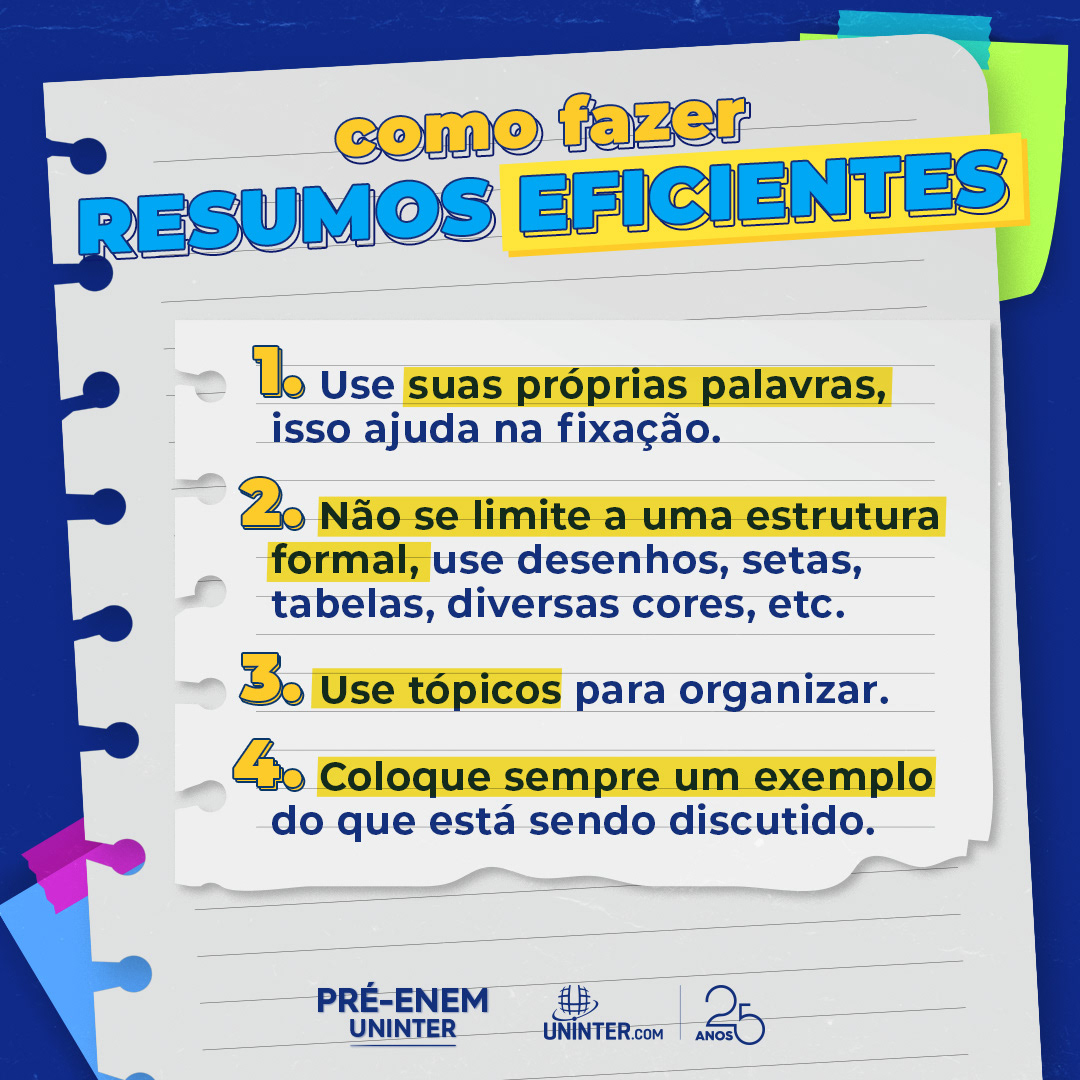 como fazer
RESUMOS EFICIENTES

1. Use suas próprias palavras, isso ajuda na fixação.

2. Não se limite a uma estrutura formal, use desenhos, setas, tabelas, diversas cores, etc.

3. Use tópicos para organizar.

4. Coloque sempre um exemplo do que está sendo discutido.

PRÉ-ENEM
UNINTER

UNINTER.COM

25 ANOS